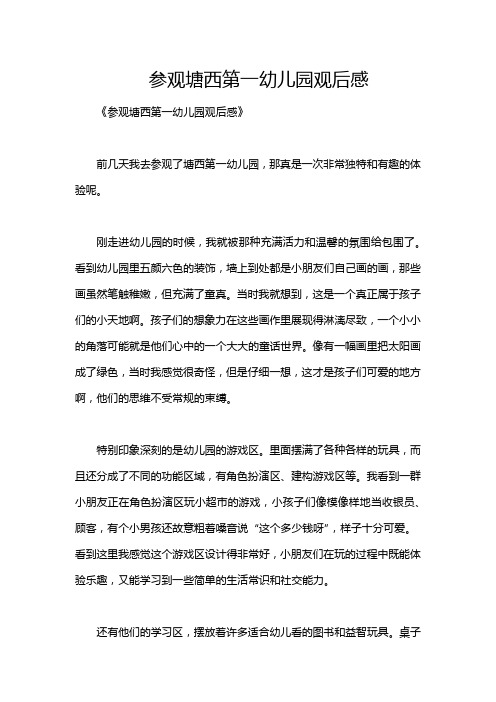 参观塘西第一幼儿园观后感

《参观塘西第一幼儿园观后感》

前几天我去参观了塘西第一幼儿园，那真是一次非常独特和有趣的体验呢。

刚走进幼儿园的时候，我就被那种充满活力和温馨的氛围给包围了。看到幼儿园里五颜六色的装饰，墙上到处都是小朋友们自己画的画，那些画虽然笔触稚嫩，但充满了童真。当时我就想到，这是一个真正属于孩子们的小天地啊。孩子们的想象力在这些画作里展现得淋漓尽致，一个小小的角落可能就是他们心中的一个大大的童话世界。像有一幅画里把太阳画成了绿色，当时我感觉很奇怪，但是仔细一想，这才是孩子们可爱的地方啊，他们的思维不受常规的束缚。

特别印象深刻的是幼儿园的游戏区。里面摆满了各种各样的玩具，而且还分成了不同的功能区域，有角色扮演区、建构游戏区等。我看到一群小朋友正在角色扮演区玩小超市的游戏，小孩子们像模像样地当收银员、顾客，有个小男孩还故意粗着嗓音说“这个多少钱呀”，样子十分可爱。看到这里我感觉这个游戏区设计得非常好，小朋友们在玩的过程中既能体验乐趣，又能学习到一些简单的生活常识和社交能力。

还有他们的学习区，摆放着许多适合幼儿看的图书和益智玩具。桌子